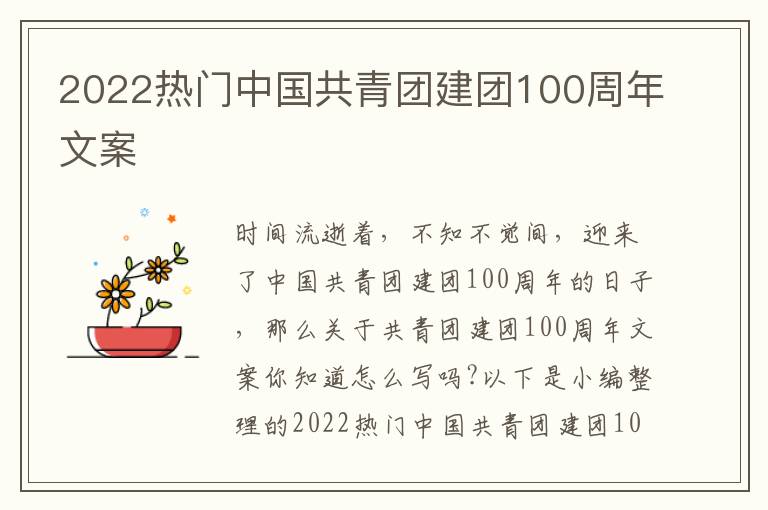 2022热门中国共青团建团100周年文案

时间流逝着，不知不觉间，迎来了中国共青团建团100周年的日子，那么关于共青团建团100周年文案你知道怎么写吗?以下是小编整理的2022热门中国共青团建团10